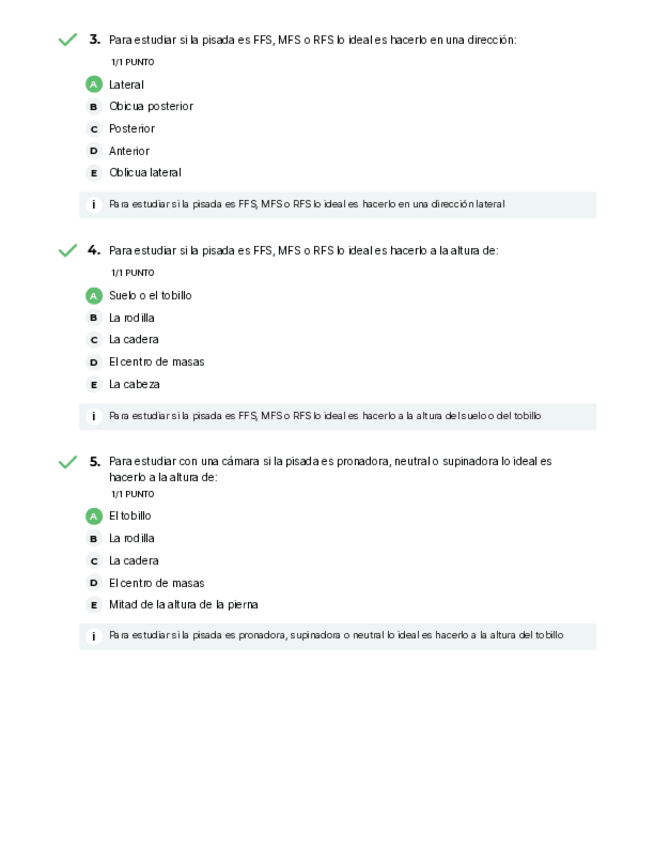 3. Para estudiar si la pisada es FFS, MFS o RFS lo ideal es hacerlo en una dirección:

1/1 PUNTO

A Lateral

B Oblicua posterior

C Posterior

D Anterior

E Oblicua lateral

i Para estudiar si la pisada es FFS, MFS o RFS lo ideal es hacerlo en una dirección lateral

4. Para estudiar si la pisada es FFS, MFS o RFS lo ideal es hacerlo a la altura de:

1/1 PUNTO

A Suelo o el tobillo

B La rodilla

C La cadera

D El centro de masas

E La cabeza

i Para estudiar si la pisada es FFS, MFS o RFS lo ideal es hacerlo a la altura del suelo o del tobillo

5. Para estudiar con una cámara si la pisada es pronadora, neutral o supinadora lo ideal es hacerlo a la altura de:

1/1 PUNTO

A El tobillo

B La rodilla

C La cadera

D El centro de masas

E Mitad de la altura de la pierna

i Para estudiar si la pisada es pronadora, supinadora o neutral lo ideal es hacerlo a la altura del tobillo